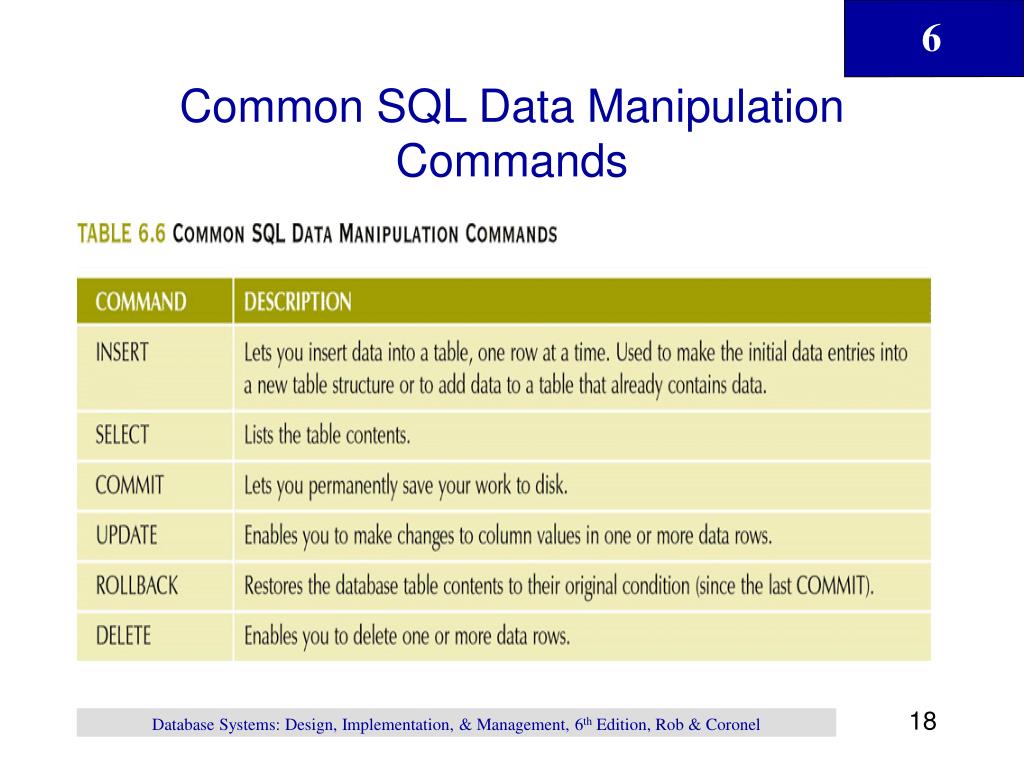 6

Common SQL Data Manipulation Commands

TABLE 6.6 COMMON SQL DATA MANIPULATION COMMANDS

| COMMAND | DESCRIPTION |
|---|---|
| INSERT | Lets you insert data into a table, one row at a time. Used to make the initial data entries into a new table structure or to add data to a table that already contains data. |
| SELECT | Lists the table contents. |
| COMMIT | Lets you permanently save your work to disk. |
| UPDATE | Enables you to make changes to column values in one or more data rows. |
| ROLLBACK | Restores the database table contents to their original condition (since the last COMMIT). |
| DELETE | Enables you to delete one or more data rows. |

Database Systems: Design, Implementation, & Management, 6$^{th}$ Edition, Rob & Coronel

18